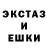 ЭКСТАЗ
И
ЕШКИ